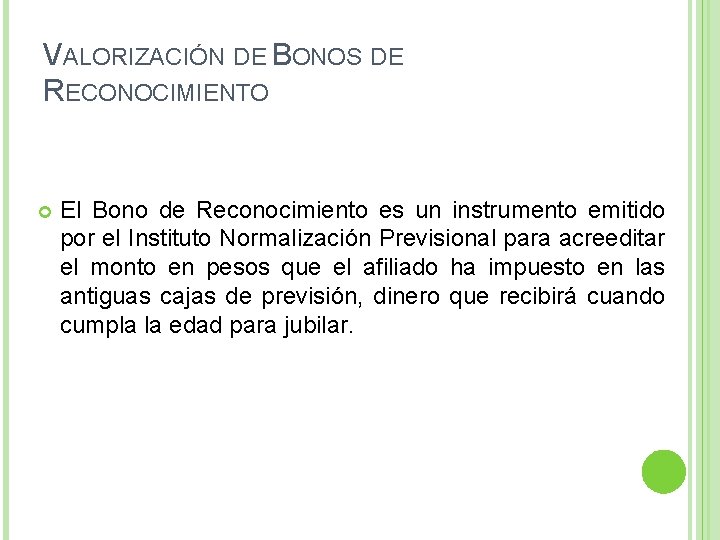 VALORIZACIÓN DE BONOS DE RECONOCIMIENTO

El Bono de Reconocimiento es un instrumento emitido por el Instituto Normalización Previsional para acreeditar el monto en pesos que el afiliado ha impuesto en las antiguas cajas de previsión, dinero que recibirá cuando cumpla la edad para jubilar.